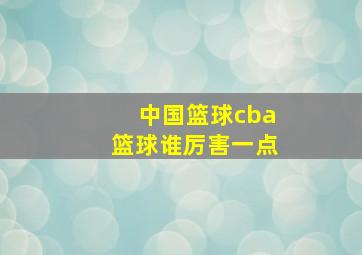 中国篮球cba
篮球谁厉害一点